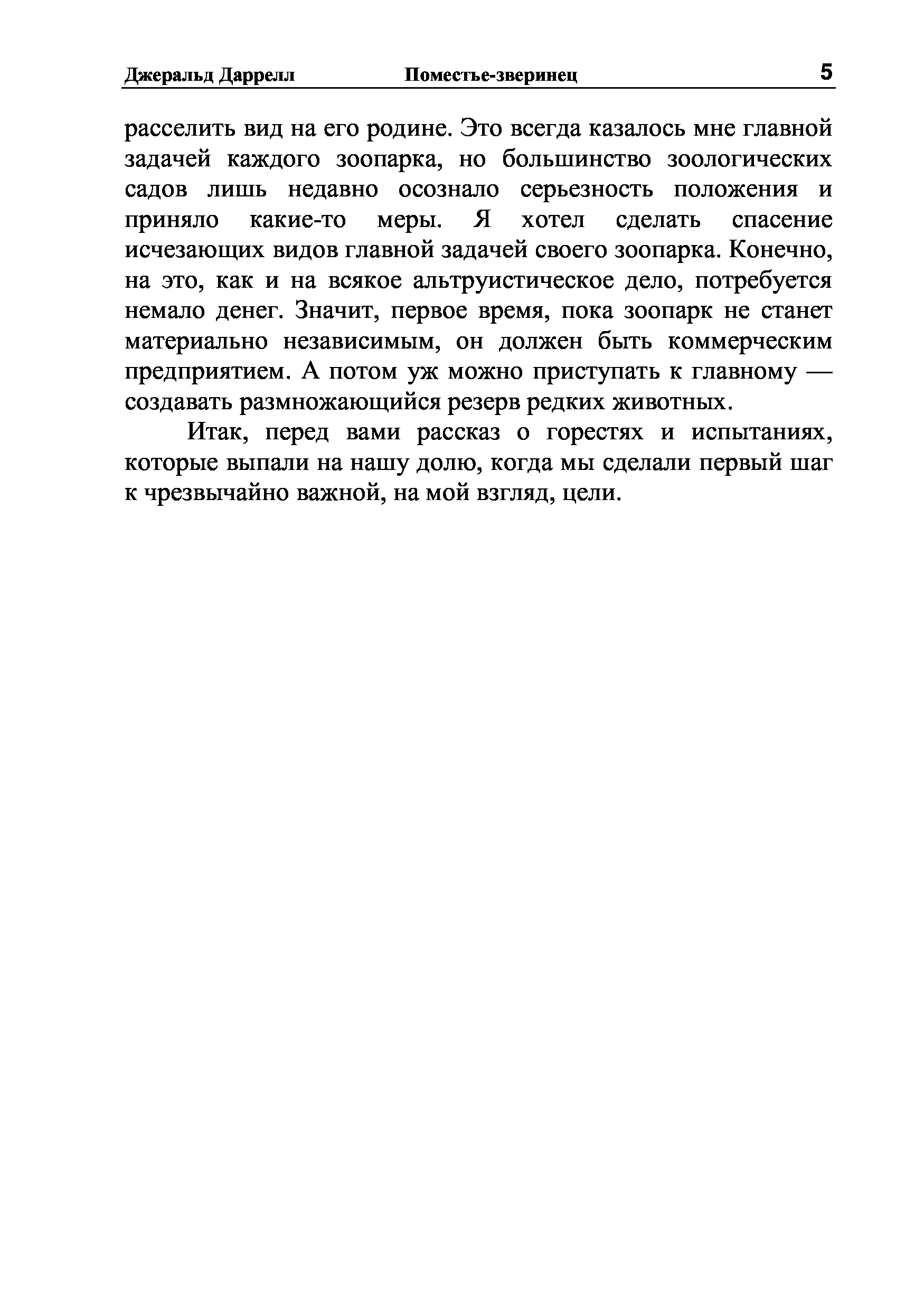 Джеральд Даррелл Поместье-зверинец 5

расселить вид на его родине. Это всегда казалось мне главной задачей каждого зоопарка, но большинство зоологических садов лишь недавно осознало серьезность положения и приняло какие-то меры. Я хотел сделать спасение исчезающих видов главной задачей своего зоопарка. Конечно, на это, как и на всякое альтруистическое дело, потребуется немало денег. Значит, первое время, пока зоопарк не станет материально независимым, он должен быть коммерческим предприятием. А потом уж можно приступать к главному — создавать размножающийся резерв редких животных.

Итак, перед вами рассказ о горестях и испытаниях, которые выпали на нашу долю, когда мы сделали первый шаг к чрезвычайно важной, на мой взгляд, цели.